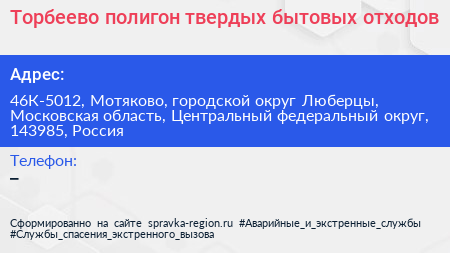 Торбеево полигон твердых бытовых отходов

Адрес:

46К-5012, Мотяково, городской округ Люберцы, Московская область, Центральный федеральный округ, 143985, Россия

Телефон:

–

Сформированно на сайте spravka-region.ru #Аварийные_и_экстренные_службы #Службы_спасения_экстренного_вызова